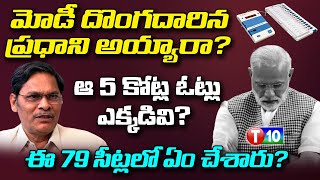 మోడీ దొంగదారిన ప్రధాని అయ్యారా?

ఆ 5 కోట్ల ఓట్లు ఎక్కడివి?

T 10

ఈ 79 సీట్లలో ఏం చేశారు?